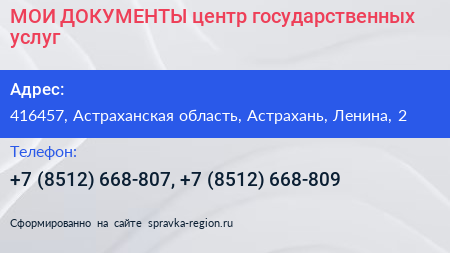 МОИ ДОКУМЕНТЫ центр государственных услуг

Адрес:

416457, Астраханская область, Астрахань, Ленина, 2

Телефон:

+7 (8512) 668-807, +7 (8512) 668-809

Сформированно на сайте spravka-region.ru